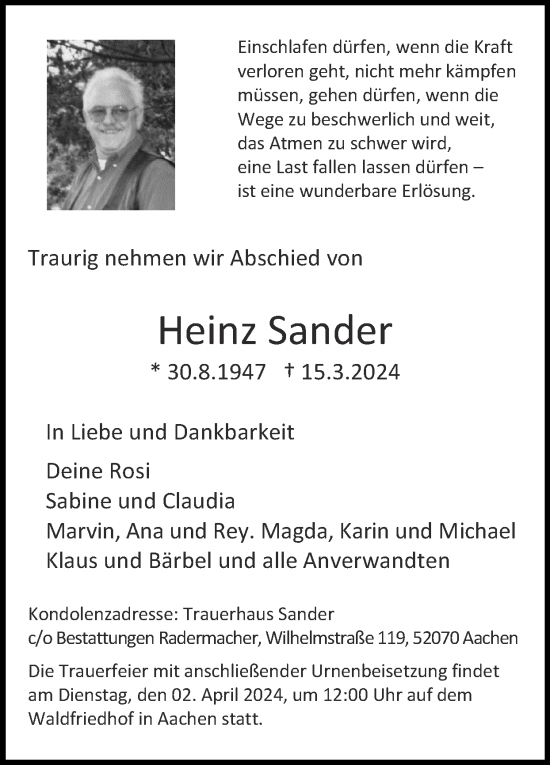 Einschlafen dürfen, wenn die Kraft verloren geht, nicht mehr kämpfen müssen, gehen dürfen, wenn die Wege zu beschwerlich und weit, das Atmen zu schwer wird, eine Last fallen lassen dürfen – ist eine wunderbare Erlösung.

Traurig nehmen wir Abschied von

Heinz Sander

* 30.8.1947 † 15.3.2024

In Liebe und Dankbarkeit

Deine Rosi
Sabine und Claudia
Marvin, Ana und Rey. Magda, Karin und Michael
Klaus und Bärbel und alle Anverwandten

Kondolenzadresse: Trauerhaus Sander
c/o Bestattungen Radermacher, Wilhelmstraße 119, 52070 Aachen

Die Trauerfeier mit anschließender Urnenbeisetzung findet am Dienstag, den 02. April 2024, um 12:00 Uhr auf dem Waldfriedhof in Aachen statt.